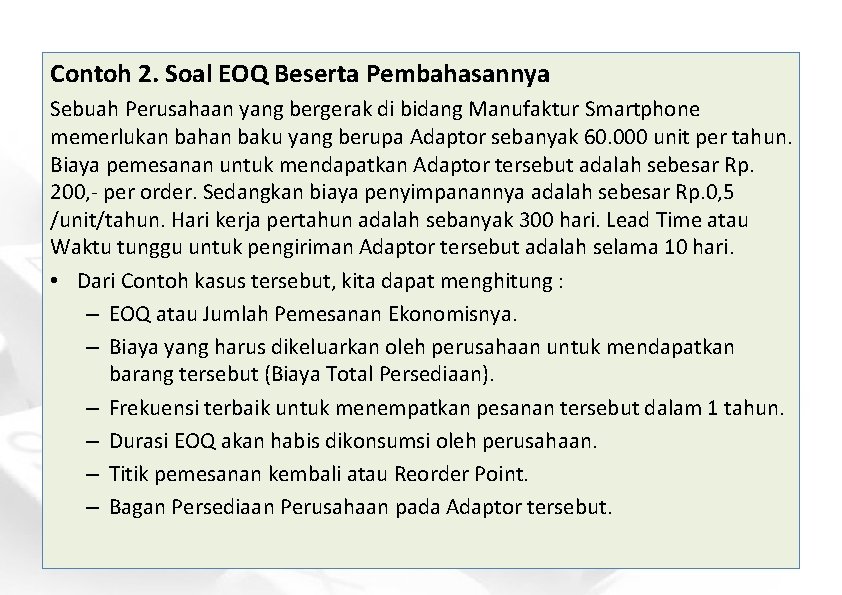 Contoh 2. Soal EOQ Beserta Pembahasannya

Sebuah Perusahaan yang bergerak di bidang Manufaktur Smartphone memerlukan bahan baku yang berupa Adaptor sebanyak 60.000 unit per tahun. Biaya pemesanan untuk mendapatkan Adaptor tersebut adalah sebesar Rp. 200,- per order. Sedangkan biaya penyimpanannya adalah sebesar Rp.0,5 /unit/tahun. Hari kerja pertahun adalah sebanyak 300 hari. Lead Time atau Waktu tunggu untuk pengiriman Adaptor tersebut adalah selama 10 hari.

• Dari Contoh kasus tersebut, kita dapat menghitung :
– EOQ atau Jumlah Pemesanan Ekonomisnya.
– Biaya yang harus dikeluarkan oleh perusahaan untuk mendapatkan barang tersebut (Biaya Total Persediaan).
– Frekuensi terbaik untuk menempatkan pesanan tersebut dalam 1 tahun.
– Durasi EOQ akan habis dikonsumsi oleh perusahaan.
– Titik pemesanan kembali atau Reorder Point.
– Bagan Persediaan Perusahaan pada Adaptor tersebut.